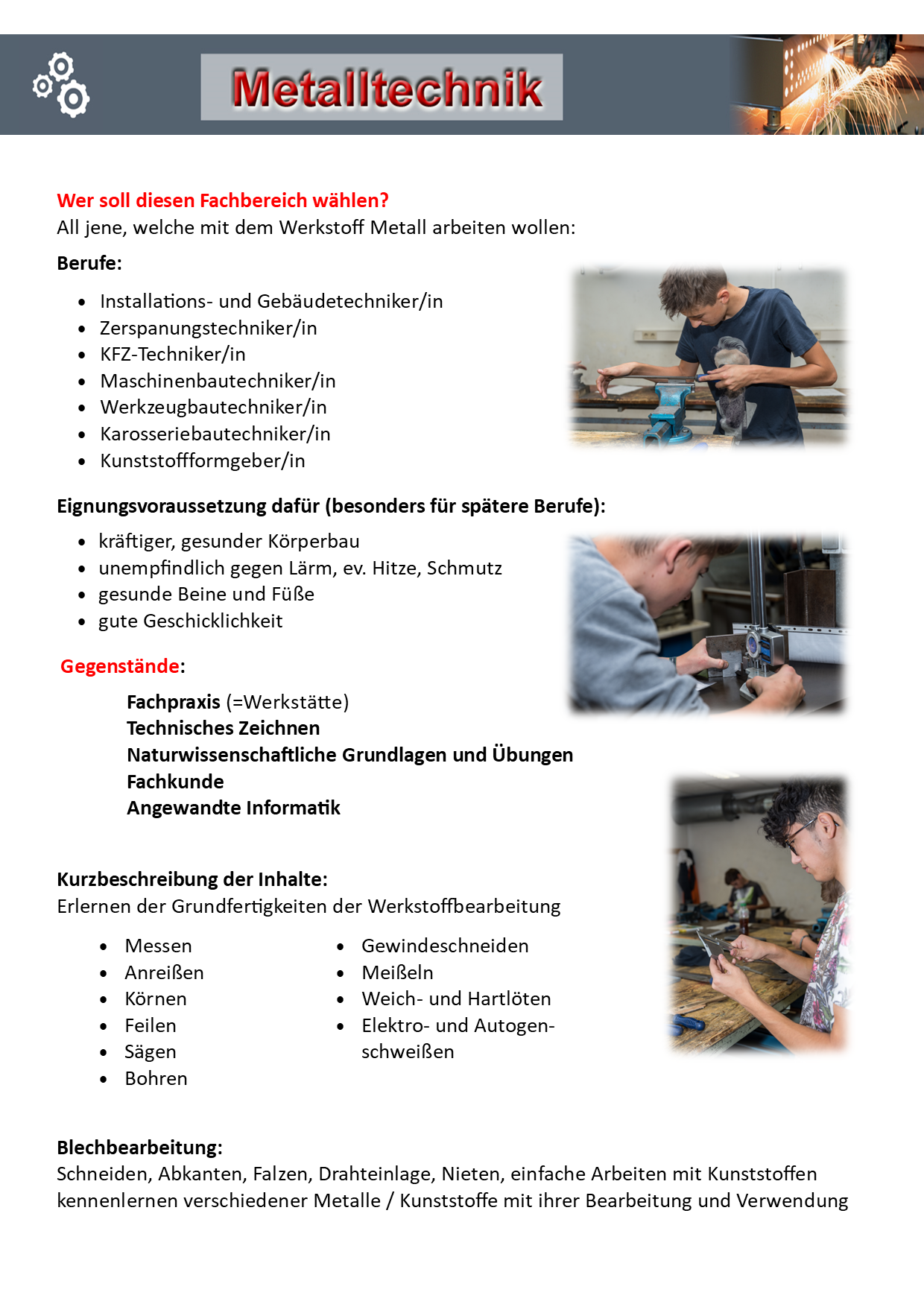 Metalltechnik

Wer soll diesen Fachbereich wählen?
All jene, welche mit dem Werkstoff Metall arbeiten wollen:

Berufe:

- Installations- und Gebäudetechniker/in
- Zerspanungstechniker/in
- KFZ-Techniker/in
- Maschinenbautechniker/in
- Werkzeugbautechniker/in
- Karosseriebautechniker/in
- Kunststoffformgeber/in

Eignungsvoraussetzung dafür (besonders für spätere Berufe):

- kräftiger, gesunder Körperbau
- unempfindlich gegen Lärm, ev. Hitze, Schmutz
- gesunde Beine und Füße
- gute Geschicklichkeit

Gegenstände:

Fachpraxis (=Werkstätte)
Technisches Zeichnen
Naturwissenschaftliche Grundlagen und Übungen
Fachkunde
Angewandte Informatik

Kurzbeschreibung der Inhalte:
Erlernen der Grundfertigkeiten der Werkstoffbearbeitung

- Messen
- Anreißen
- Körnen
- Feilen
- Sägen
- Bohren

- Gewindeschneiden
- Meißeln
- Weich- und Hartlöten
- Elektro- und Autogenschweißen

Blechbearbeitung:
Schneiden, Abkanten, Falzen, Drahteinlage, Nieten, einfache Arbeiten mit Kunststoffen kennenlernen verschiedener Metalle / Kunststoffe mit ihrer Bearbeitung und Verwendung